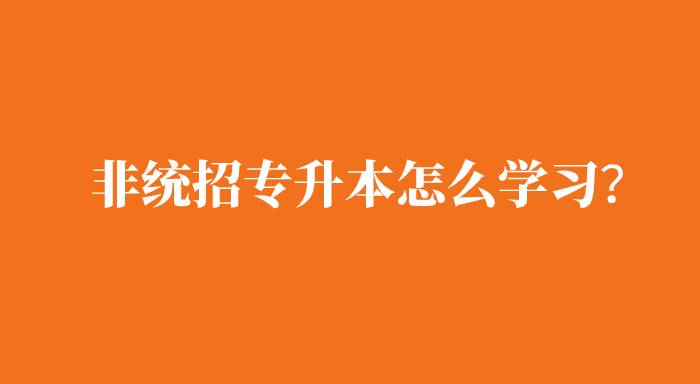 非统招专升本怎么学习?